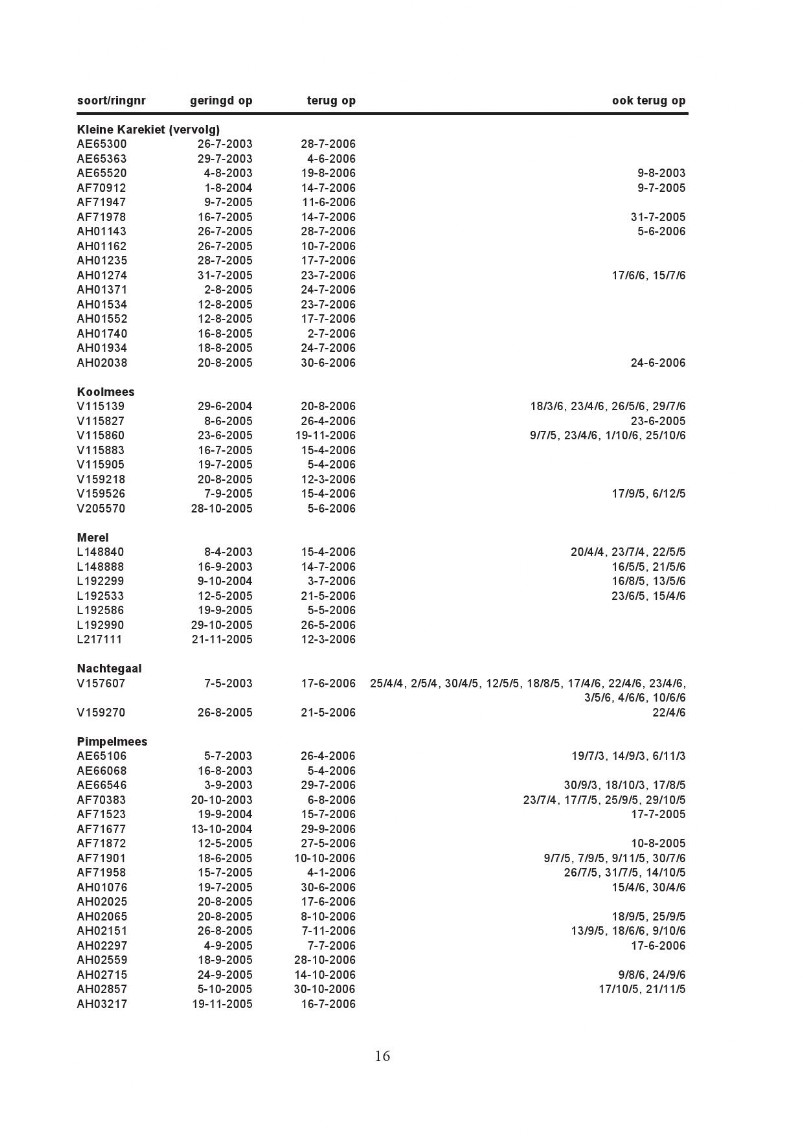 | soort/ringnr | geringd op | terug op | ook terug op |
|---|---|---|---|
| **Kleine Karekiet (vervolg)** | | | |
| AE65300 | 26-7-2003 | 28-7-2006 | |
| AE65363 | 29-7-2003 | 4-6-2006 | |
| AE65520 | 4-8-2003 | 19-8-2006 | 9-8-2003 |
| AF70912 | 1-8-2004 | 14-7-2006 | 9-7-2005 |
| AF71947 | 9-7-2005 | 11-6-2006 | |
| AF71978 | 16-7-2005 | 14-7-2006 | 31-7-2005 |
| AH01143 | 26-7-2005 | 28-7-2006 | 5-6-2006 |
| AH01162 | 26-7-2005 | 10-7-2006 | |
| AH01235 | 28-7-2005 | 17-7-2006 | |
| AH01274 | 31-7-2005 | 23-7-2006 | 17/6/6, 15/7/6 |
| AH01371 | 2-8-2005 | 24-7-2006 | |
| AH01534 | 12-8-2005 | 23-7-2006 | |
| AH01552 | 12-8-2005 | 17-7-2006 | |
| AH01740 | 16-8-2005 | 2-7-2006 | |
| AH01934 | 18-8-2005 | 24-7-2006 | |
| AH02038 | 20-8-2005 | 30-6-2006 | 24-6-2006 |
| **Koolmees** | | | |
| V115139 | 29-6-2004 | 20-8-2006 | 18/3/6, 23/4/6, 26/5/6, 29/7/6 |
| V115827 | 8-6-2005 | 26-4-2006 | 23-6-2005 |
| V115860 | 23-6-2005 | 19-11-2006 | 9/7/5, 23/4/6, 1/10/6, 25/10/6 |
| V115883 | 16-7-2005 | 15-4-2006 | |
| V115905 | 19-7-2005 | 5-4-2006 | |
| V159218 | 20-8-2005 | 12-3-2006 | |
| V159526 | 7-9-2005 | 15-4-2006 | 17/9/5, 6/12/5 |
| V205570 | 28-10-2005 | 5-6-2006 | |
| **Merel** | | | |
| L148840 | 8-4-2003 | 15-4-2006 | 20/4/4, 23/7/4, 22/5/5 |
| L148888 | 16-9-2003 | 14-7-2006 | 16/5/5, 21/5/6 |
| L192299 | 9-10-2004 | 3-7-2006 | 16/8/5, 13/5/6 |
| L192533 | 12-5-2005 | 21-5-2006 | 23/6/5, 15/4/6 |
| L192586 | 19-9-2005 | 5-5-2006 | |
| L192990 | 29-10-2005 | 26-5-2006 | |
| L217111 | 21-11-2005 | 12-3-2006 | |
| **Nachtegaal** | | | |
| V157607 | 7-5-2003 | 17-6-2006 | 25/4/4, 2/5/4, 30/4/5, 12/5/5, 18/8/5, 17/4/6, 22/4/6, 23/4/6, 3/5/6, 4/6/6, 10/6/6 |
| V159270 | 26-8-2005 | 21-5-2006 | 22/4/6 |
| **Pimpelmees** | | | |
| AE65106 | 5-7-2003 | 26-4-2006 | 19/7/3, 14/9/3, 6/11/3 |
| AE66068 | 16-8-2003 | 5-4-2006 | |
| AE66546 | 3-9-2003 | 29-7-2006 | 30/9/3, 18/10/3, 17/8/5 |
| AF70383 | 20-10-2003 | 6-8-2006 | 23/7/4, 17/7/5, 25/9/5, 29/10/5 |
| AF71523 | 19-9-2004 | 15-7-2006 | 17-7-2005 |
| AF71677 | 13-10-2004 | 29-9-2006 | |
| AF71872 | 12-5-2005 | 27-5-2006 | 10-8-2005 |
| AF71901 | 18-6-2005 | 10-10-2006 | 9/7/5, 7/9/5, 9/11/5, 30/7/6 |
| AF71958 | 15-7-2005 | 4-1-2006 | 26/7/5, 31/7/5, 14/10/5 |
| AH01076 | 19-7-2005 | 30-6-2006 | 15/4/6, 30/4/6 |
| AH02025 | 20-8-2005 | 17-6-2006 | |
| AH02065 | 20-8-2005 | 8-10-2006 | 18/9/5, 25/9/5 |
| AH02151 | 26-8-2005 | 7-11-2006 | 13/9/5, 18/6/6, 9/10/6 |
| AH02297 | 4-9-2005 | 7-7-2006 | 17-6-2006 |
| AH02559 | 18-9-2005 | 28-10-2006 | |
| AH02715 | 24-9-2005 | 14-10-2006 | 9/8/6, 24/9/6 |
| AH02857 | 5-10-2005 | 30-10-2006 | 17/10/5, 21/11/5 |
| AH03217 | 19-11-2005 | 16-7-2006 | |

16